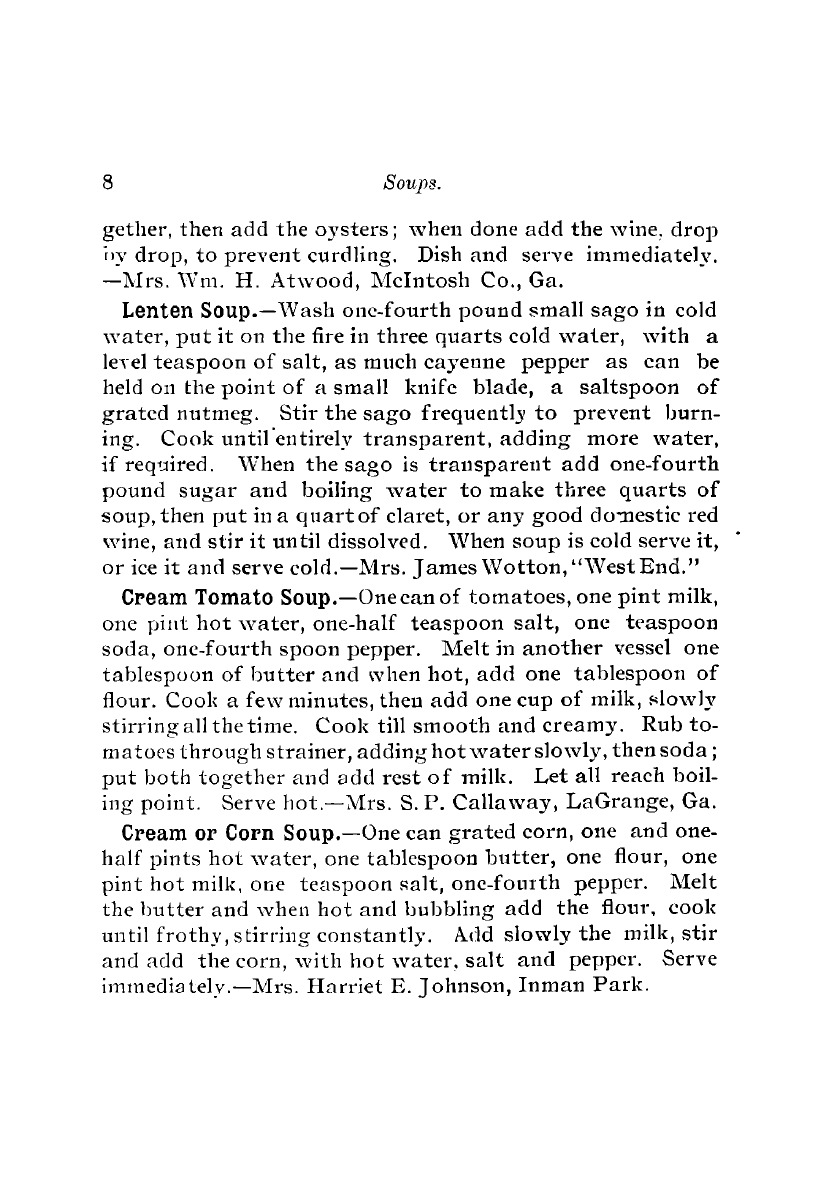 8 Soups.

gether, then add the oysters; when done add the wine, drop by drop, to prevent curdling. Dish and serve immediately. —Mrs. Wm. H. Atwood, McIntosh Co., Ga.

Lenten Soup.—Wash one-fourth pound small sago in cold water, put it on the fire in three quarts cold water, with a level teaspoon of salt, as much cayenne pepper as can be held on the point of a small knife blade, a saltspoon of grated nutmeg. Stir the sago frequently to prevent burning. Cook until entirely transparent, adding more water, if required. When the sago is transparent add one-fourth pound sugar and boiling water to make three quarts of soup, then put in a quart of claret, or any good domestic red wine, and stir it until dissolved. When soup is cold serve it, or ice it and serve cold.—Mrs. James Wotton, "West End."

Cream Tomato Soup.—One can of tomatoes, one pint milk, one pint hot water, one-half teaspoon salt, one teaspoon soda, one-fourth spoon pepper. Melt in another vessel one tablespoon of butter and when hot, add one tablespoon of flour. Cook a few minutes, then add one cup of milk, slowly stirring all the time. Cook till smooth and creamy. Rub tomatoes through strainer, adding hot water slowly, then soda; put both together and add rest of milk. Let all reach boiling point. Serve hot.—Mrs. S. P. Callaway, LaGrange, Ga.

Cream or Corn Soup.—One can grated corn, one and one-half pints hot water, one tablespoon butter, one flour, one pint hot milk, one teaspoon salt, one-fourth pepper. Melt the butter and when hot and bubbling add the flour, cook until frothy, stirring constantly. Add slowly the milk, stir and add the corn, with hot water, salt and pepper. Serve immediately.—Mrs. Harriet E. Johnson, Inman Park.